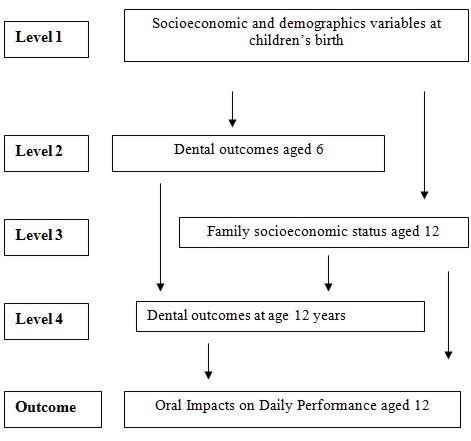 Level 1

Socioeconomic and demographics variables at children's birth

Level 2

Dental outcomes aged 6

Level 3

Family socioeconomic status aged 12

Level 4

Dental outcomes at age 12 years

Outcome

Oral Impacts on Daily Performance aged 12